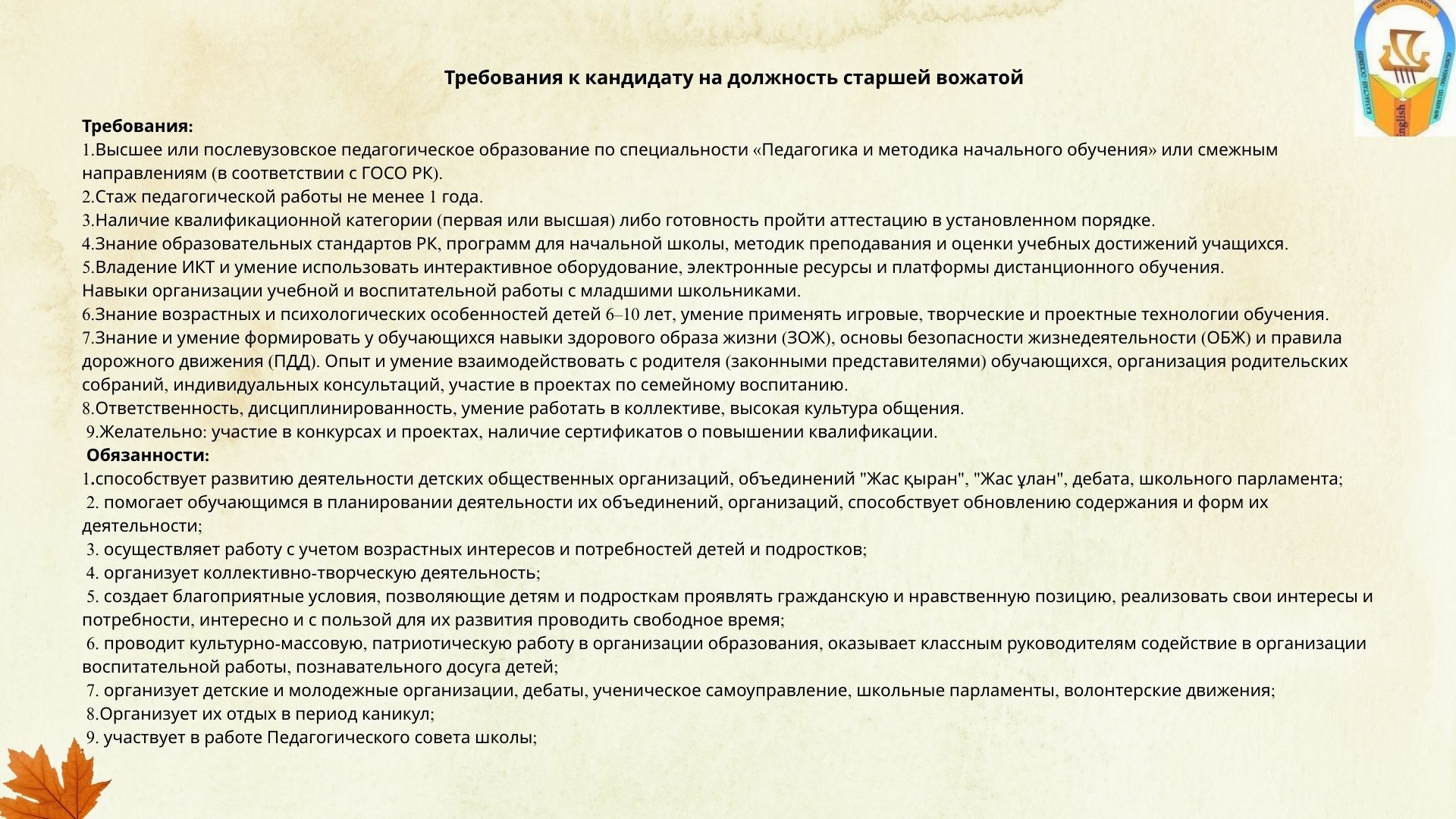 Требования к кандидату на должность старшей вожатой

Требования:
1.Высшее или послевузовское педагогическое образование по специальности «Педагогика и методика начального обучения» или смежным направлениям (в соответствии с ГОСО РК).
2.Стаж педагогической работы не менее 1 года.
3.Наличие квалификационной категории (первая или высшая) либо готовность пройти аттестацию в установленном порядке.
4.Знание образовательных стандартов РК, программ для начальной школы, методик преподавания и оценки учебных достижений учащихся.
5.Владение ИКТ и умение использовать интерактивное оборудование, электронные ресурсы и платформы дистанционного обучения.
Навыки организации учебной и воспитательной работы с младшими школьниками.
6.Знание возрастных и психологических особенностей детей 6–10 лет, умение применять игровые, творческие и проектные технологии обучения.
7.Знание и умение формировать у обучающихся навыки здорового образа жизни (ЗОЖ), основы безопасности жизнедеятельности (ОБЖ) и правила дорожного движения (ПДД). Опыт и умение взаимодействовать с родителя (законными представителями) обучающихся, организация родительских собраний, индивидуальных консультаций, участие в проектах по семейному воспитанию.
8.Ответственность, дисциплинированность, умение работать в коллективе, высокая культура общения.
9.Желательно: участие в конкурсах и проектах, наличие сертификатов о повышении квалификации.
Обязанности:
1.способствует развитию деятельности детских общественных организаций, объединений "Жас қыран", "Жас ұлан", дебата, школьного парламента;
2. помогает обучающимся в планировании деятельности их объединений, организаций, способствует обновлению содержания и форм их деятельности;
3. осуществляет работу с учетом возрастных интересов и потребностей детей и подростков;
4. организует коллективно-творческую деятельность;
5. создает благоприятные условия, позволяющие детям и подросткам проявлять гражданскую и нравственную позицию, реализовать свои интересы и потребности, интересно и с пользой для их развития проводить свободное время;
6. проводит культурно-массовую, патриотическую работу в организации образования, оказывает классным руководителям содействие в организации воспитательной работы, познавательного досуга детей;
7. организует детские и молодежные организации, дебаты, ученическое самоуправление, школьные парламенты, волонтерские движения;
8.Организует их отдых в период каникул;
9. участвует в работе Педагогического совета школы;